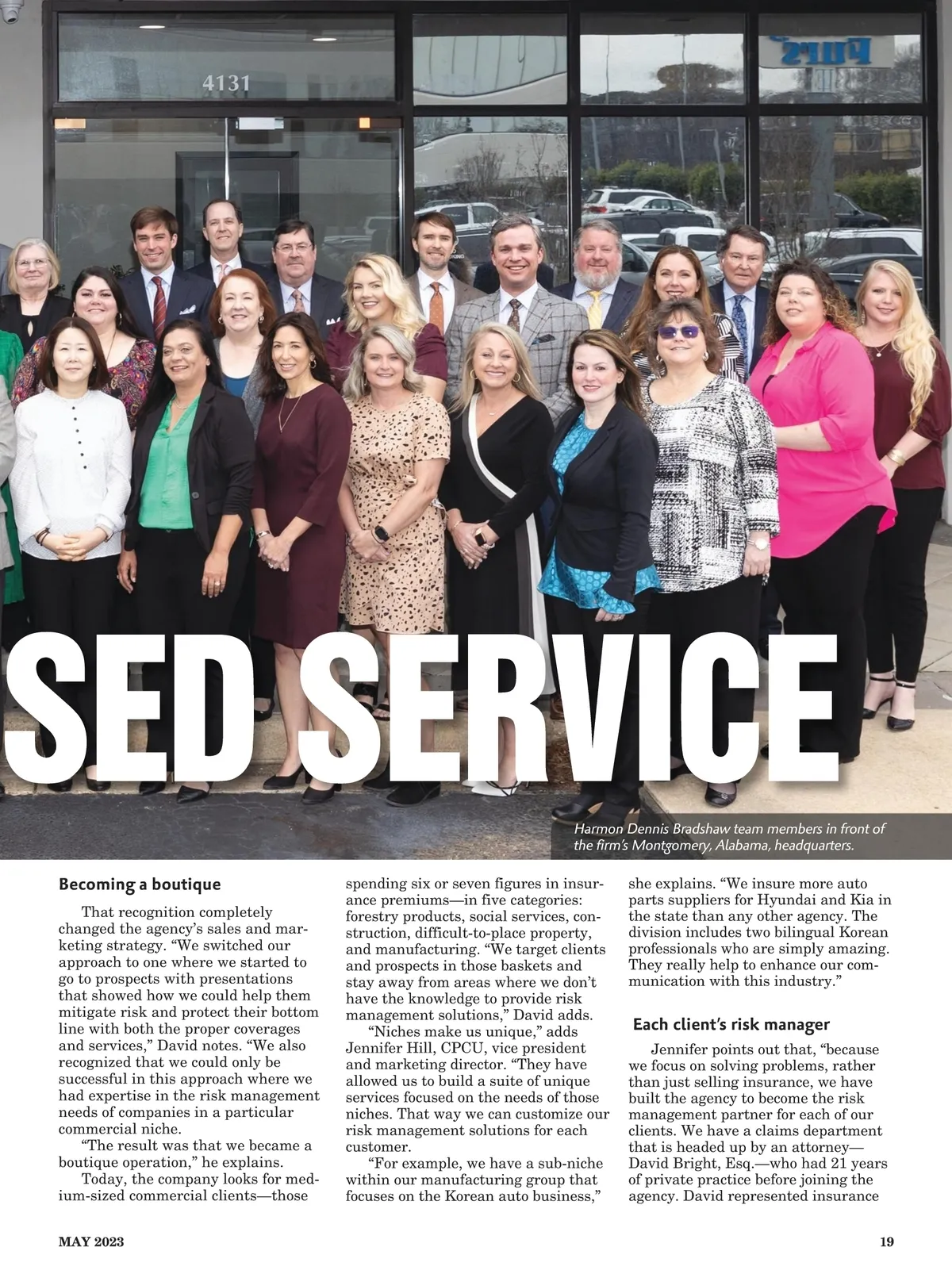 4131

SED SERVICE

Harmon Dennis Bradshaw team members in front of the firm's Montgomery, Alabama, headquarters.

Becoming a boutique

That recognition completely changed the agency's sales and marketing strategy. "We switched our approach to one where we started to go to prospects with presentations that showed how we could help them mitigate risk and protect their bottom line with both the proper coverages and services," David notes. "We also recognized that we could only be successful in this approach where we had expertise in the risk management needs of companies in a particular commercial niche.

"The result was that we became a boutique operation," he explains.

Today, the company looks for medium-sized commercial clients—those spending six or seven figures in insurance premiums—in five categories: forestry products, social services, construction, difficult-to-place property, and manufacturing. "We target clients and prospects in those baskets and stay away from areas where we don't have the knowledge to provide risk management solutions," David adds.

"Niches make us unique," adds Jennifer Hill, CPCU, vice president and marketing director. "They have allowed us to build a suite of unique services focused on the needs of those niches. That way we can customize our risk management solutions for each customer.

"For example, we have a sub-niche within our manufacturing group that focuses on the Korean auto business," she explains. "We insure more auto parts suppliers for Hyundai and Kia in the state than any other agency. The division includes two bilingual Korean professionals who are simply amazing. They really help to enhance our communication with this industry."

Each client's risk manager

Jennifer points out that, "because we focus on solving problems, rather than just selling insurance, we have built the agency to become the risk management partner for each of our clients. We have a claims department that is headed up by an attorney—David Bright, Esq.—who had 21 years of private practice before joining the agency. David represented insurance

MAY 2023

19